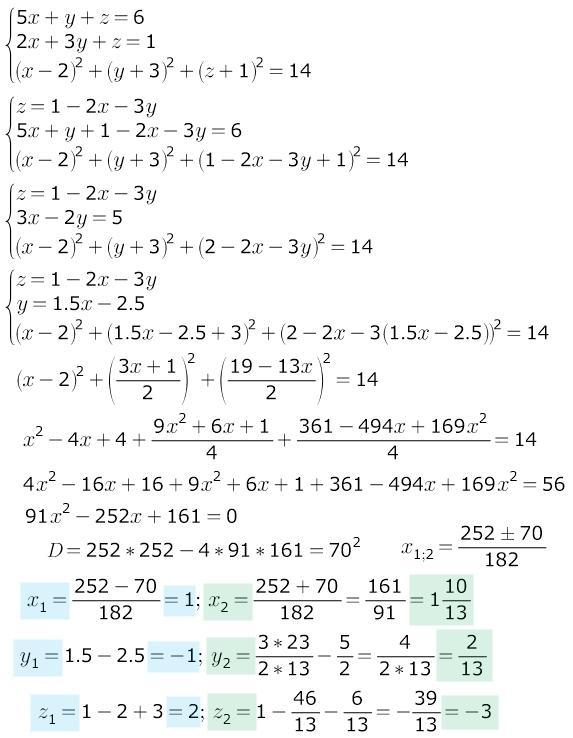 $\begin{cases} 5x + y + z = 6 \\ 2x + 3y + z = 1 \\ (x-2)^2 + (y+3)^2 + (z+1)^2 = 14 \end{cases}$

$\begin{cases} z = 1 - 2x - 3y \\ 5x + y + 1 - 2x - 3y = 6 \\ (x-2)^2 + (y+3)^2 + (1 - 2x - 3y + 1)^2 = 14 \end{cases}$

$\begin{cases} z = 1 - 2x - 3y \\ 3x - 2y = 5 \\ (x-2)^2 + (y+3)^2 + (2 - 2x - 3y)^2 = 14 \end{cases}$

$\begin{cases} z = 1 - 2x - 3y \\ y = 1.5x - 2.5 \\ (x-2)^2 + (1.5x - 2.5 + 3)^2 + (2 - 2x - 3(1.5x - 2.5))^2 = 14 \end{cases}$

$(x-2)^2 + \left(\frac{3x+1}{2}\right)^2 + \left(\frac{19-13x}{2}\right)^2 = 14$

$x^2 - 4x + 4 + \frac{9x^2 + 6x + 1}{4} + \frac{361 - 494x + 169x^2}{4} = 14$

$4x^2 - 16x + 16 + 9x^2 + 6x + 1 + 361 - 494x + 169x^2 = 56$

$91x^2 - 252x + 161 = 0$

$D = 252 * 252 - 4 * 91 * 161 = 70^2$ $x_{1;2} = \frac{252 \pm 70}{182}$

$x_1 = \frac{252 - 70}{182} = 1$; $x_2 = \frac{252 + 70}{182} = \frac{161}{91} = 1\frac{10}{13}$

$y_1 = 1.5 - 2.5 = -1$; $y_2 = \frac{3 * 23}{2 * 13} - \frac{5}{2} = \frac{4}{2 * 13} = \frac{2}{13}$

$z_1 = 1 - 2 + 3 = 2$; $z_2 = 1 - \frac{46}{13} - \frac{6}{13} = -\frac{39}{13} = -3$